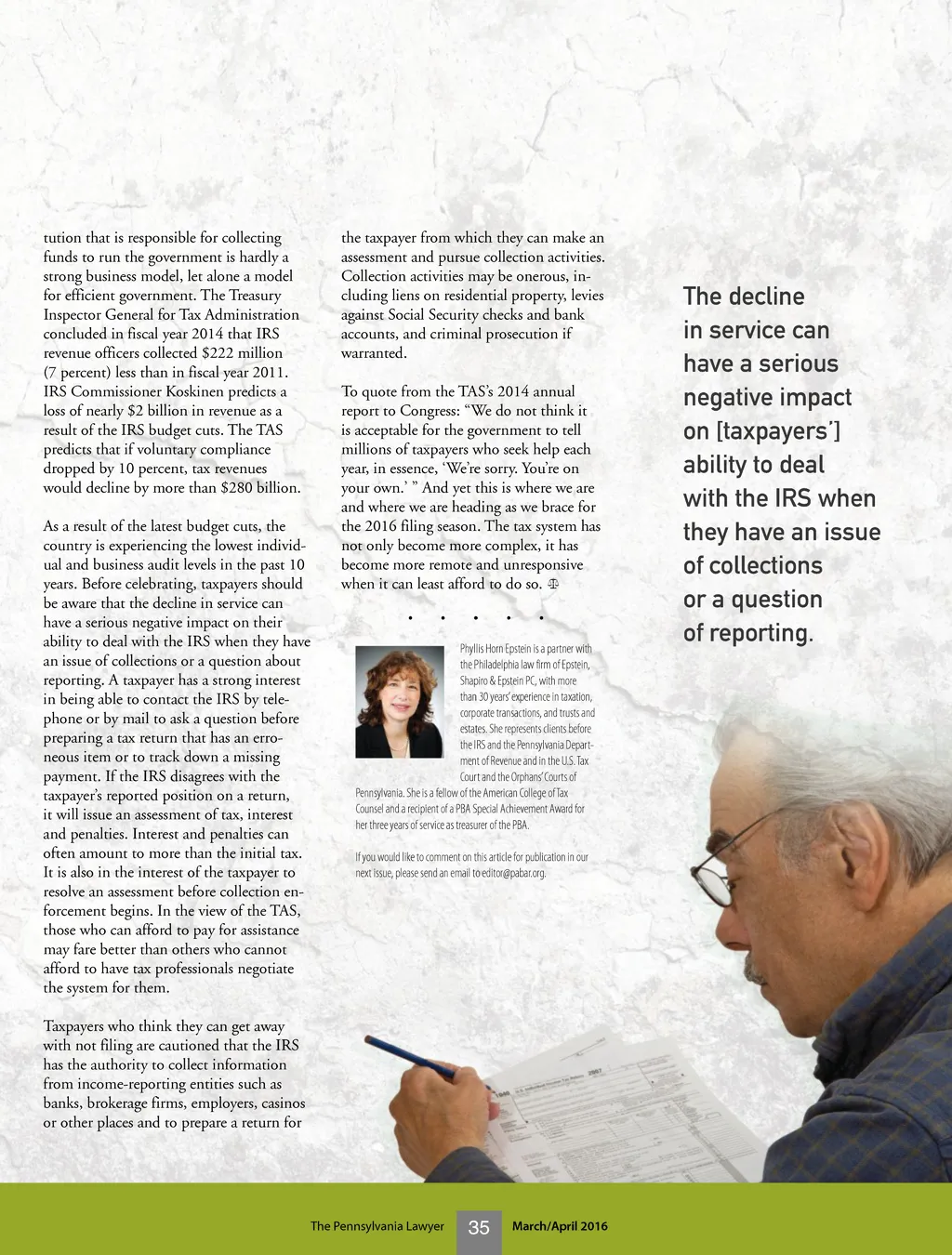 tution that is responsible for collecting funds to run the government is hardly a strong business model, let alone a model for efficient government. The Treasury Inspector General for Tax Administration concluded in fiscal year 2014 that IRS revenue officers collected $222 million (7 percent) less than in fiscal year 2011. IRS Commissioner Koskinen predicts a loss of nearly $2 billion in revenue as a result of the IRS budget cuts. The TAS predicts that if voluntary compliance dropped by 10 percent, tax revenues would decline by more than $280 billion.

As a result of the latest budget cuts, the country is experiencing the lowest individual and business audit levels in the past 10 years. Before celebrating, taxpayers should be aware that the decline in service can have a serious negative impact on their ability to deal with the IRS when they have an issue of collections or a question about reporting. A taxpayer has a strong interest in being able to contact the IRS by telephone or by mail to ask a question before preparing a tax return that has an erroneous item or to track down a missing payment. If the IRS disagrees with the taxpayer's reported position on a return, it will issue an assessment of tax, interest and penalties. Interest and penalties can often amount to more than the initial tax. It is also in the interest of the taxpayer to resolve an assessment before collection enforcement begins. In the view of the TAS, those who can afford to pay for assistance may fare better than others who cannot afford to have tax professionals negotiate the system for them.

Taxpayers who think they can get away with not filing are cautioned that the IRS has the authority to collect information from income-reporting entities such as banks, brokerage firms, employers, casinos or other places and to prepare a return for the taxpayer from which they can make an assessment and pursue collection activities. Collection activities may be onerous, including liens on residential property, levies against Social Security checks and bank accounts, and criminal prosecution if warranted.

To quote from the TAS's 2014 annual report to Congress: "We do not think it is acceptable for the government to tell millions of taxpayers who seek help each year, in essence, 'We're sorry. You're on your own.' " And yet this is where we are and where we are heading as we brace for the 2016 filing season. The tax system has not only become more complex, it has become more remote and unresponsive when it can least afford to do so.

• • • • •

Phyllis Horn Epstein is a partner with the Philadelphia law firm of Epstein, Shapiro & Epstein PC, with more than 30 years' experience in taxation, corporate transactions, and trusts and estates. She represents clients before the IRS and the Pennsylvania Department of Revenue and in the U.S. Tax Court and the Orphans' Courts of Pennsylvania. She is a fellow of the American College of Tax Counsel and a recipient of a PBA Special Achievement Award for her three years of service as treasurer of the PBA.

If you would like to comment on this article for publication in our next issue, please send an email to editor@pabar.org.

The decline in service can have a serious negative impact on [taxpayers'] ability to deal with the IRS when they have an issue of collections or a question of reporting.

The Pennsylvania Lawyer 35 March/April 2016